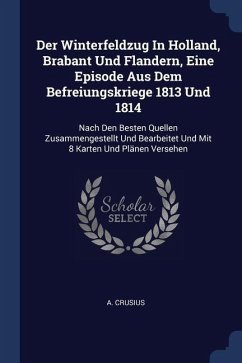 Der Winterfeldzug In Holland, Brabant Und Flandern, Eine Episode Aus Dem Befreiungskriege 1813 Und 1814

Nach Den Besten Quellen Zusammengestellt Und Bearbeitet Und Mit 8 Karten Und Plänen Versehen

Scholar SELECT

A. CRUSIUS